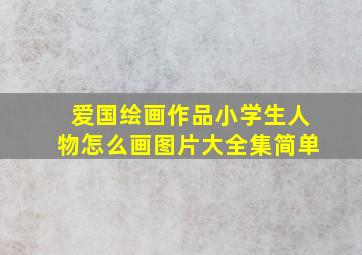 爱国绘画作品小学生人物怎么画图片大全集简单